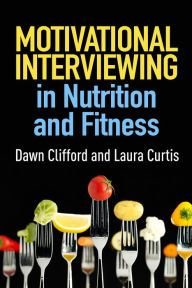 MOTIVATIONAL INTERVIEWING
in Nutrition and Fitness

Dawn Clifford and Laura Curtis